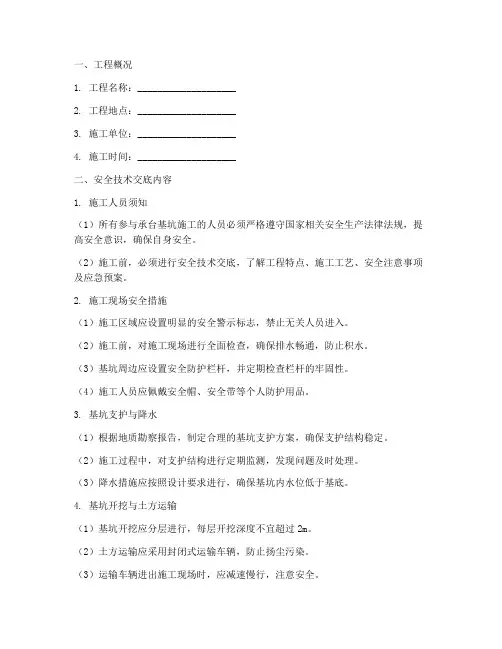 一、工程概况

1. 工程名称：____________________

2. 工程地点：____________________

3. 施工单位：____________________

4. 施工时间：____________________

二、安全技术交底内容

1. 施工人员须知

（1）所有参与承台基坑施工的人员必须严格遵守国家相关安全生产法律法规，提高安全意识，确保自身安全。

（2）施工前，必须进行安全技术交底，了解工程特点、施工工艺、安全注意事项及应急预案。

2. 施工现场安全措施

（1）施工区域应设置明显的安全警示标志，禁止无关人员进入。

（2）施工前，对施工现场进行全面检查，确保排水畅通，防止积水。

（3）基坑周边应设置安全防护栏杆，并定期检查栏杆的牢固性。

（4）施工人员应佩戴安全帽、安全带等个人防护用品。

3. 基坑支护与降水

（1）根据地质勘察报告，制定合理的基坑支护方案，确保支护结构稳定。

（2）施工过程中，对支护结构进行定期监测，发现问题及时处理。

（3）降水措施应按照设计要求进行，确保基坑内水位低于基底。

4. 基坑开挖与土方运输

（1）基坑开挖应分层进行，每层开挖深度不宜超过 2m。

（2）土方运输应采用封闭式运输车辆，防止扬尘污染。

（3）运输车辆进出施工现场时，应减速慢行，注意安全。